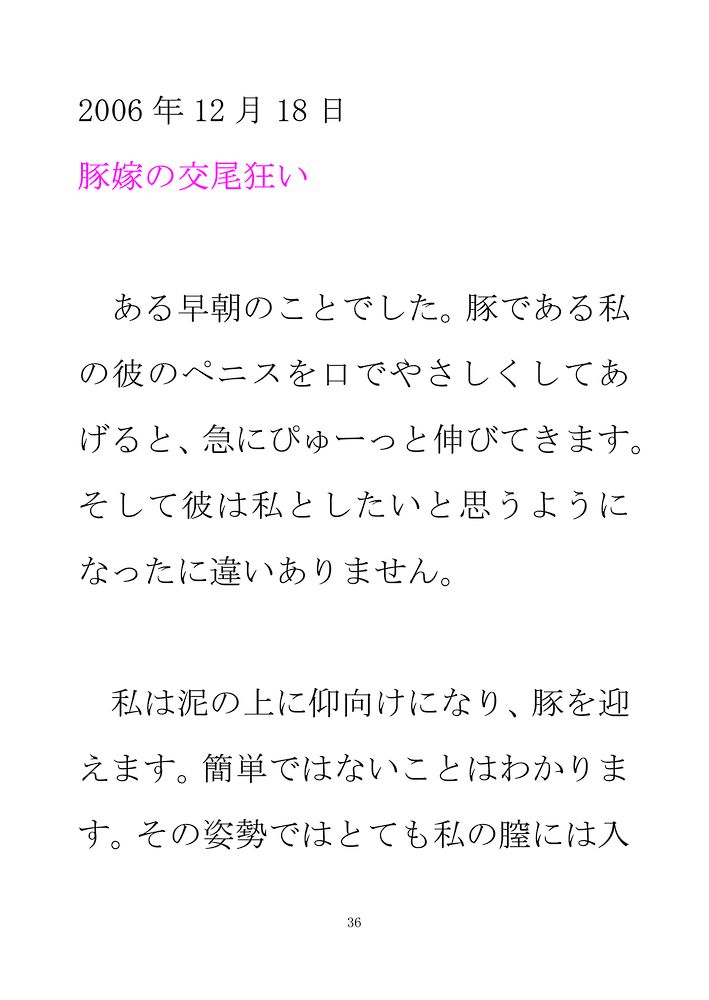 2006年12月18日

豚嫁の交尾狂い

ある早朝のことでした。豚である私の彼のペニスを口でやさしくしてあげると、急にぴゅーっと伸びてきます。そして彼は私としたいと思うようになったに違いありません。

私は泥の上に仰向けになり、豚を迎えます。簡単ではないことはわかります。その姿勢ではとても私の膣には入

36